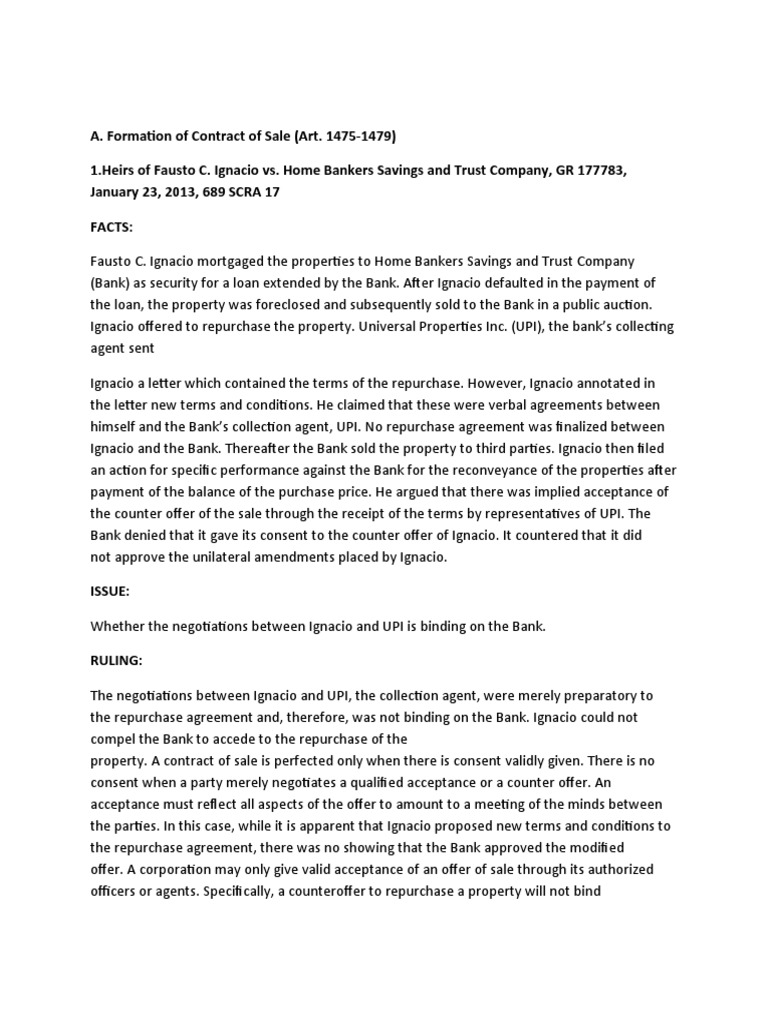 A. Formation of Contract of Sale (Art. 1475-1479)

1.Heirs of Fausto C. Ignacio vs. Home Bankers Savings and Trust Company, GR 177783, January 23, 2013, 689 SCRA 17

FACTS:

Fausto C. Ignacio mortgaged the properties to Home Bankers Savings and Trust Company (Bank) as security for a loan extended by the Bank. After Ignacio defaulted in the payment of the loan, the property was foreclosed and subsequently sold to the Bank in a public auction. Ignacio offered to repurchase the property. Universal Properties Inc. (UPI), the bank's collecting agent sent

Ignacio a letter which contained the terms of the repurchase. However, Ignacio annotated in the letter new terms and conditions. He claimed that these were verbal agreements between himself and the Bank's collection agent, UPI. No repurchase agreement was finalized between Ignacio and the Bank. Thereafter the Bank sold the property to third parties. Ignacio then filed an action for specific performance against the Bank for the reconveyance of the properties after payment of the balance of the purchase price. He argued that there was implied acceptance of the counter offer of the sale through the receipt of the terms by representatives of UPI. The Bank denied that it gave its consent to the counter offer of Ignacio. It countered that it did not approve the unilateral amendments placed by Ignacio.

ISSUE:

Whether the negotiations between Ignacio and UPI is binding on the Bank.

RULING:

The negotiations between Ignacio and UPI, the collection agent, were merely preparatory to the repurchase agreement and, therefore, was not binding on the Bank. Ignacio could not compel the Bank to accede to the repurchase of the property. A contract of sale is perfected only when there is consent validly given. There is no consent when a party merely negotiates a qualified acceptance or a counter offer. An acceptance must reflect all aspects of the offer to amount to a meeting of the minds between the parties. In this case, while it is apparent that Ignacio proposed new terms and conditions to the repurchase agreement, there was no showing that the Bank approved the modified offer. A corporation may only give valid acceptance of an offer of sale through its authorized officers or agents. Specifically, a counteroffer to repurchase a property will not bind